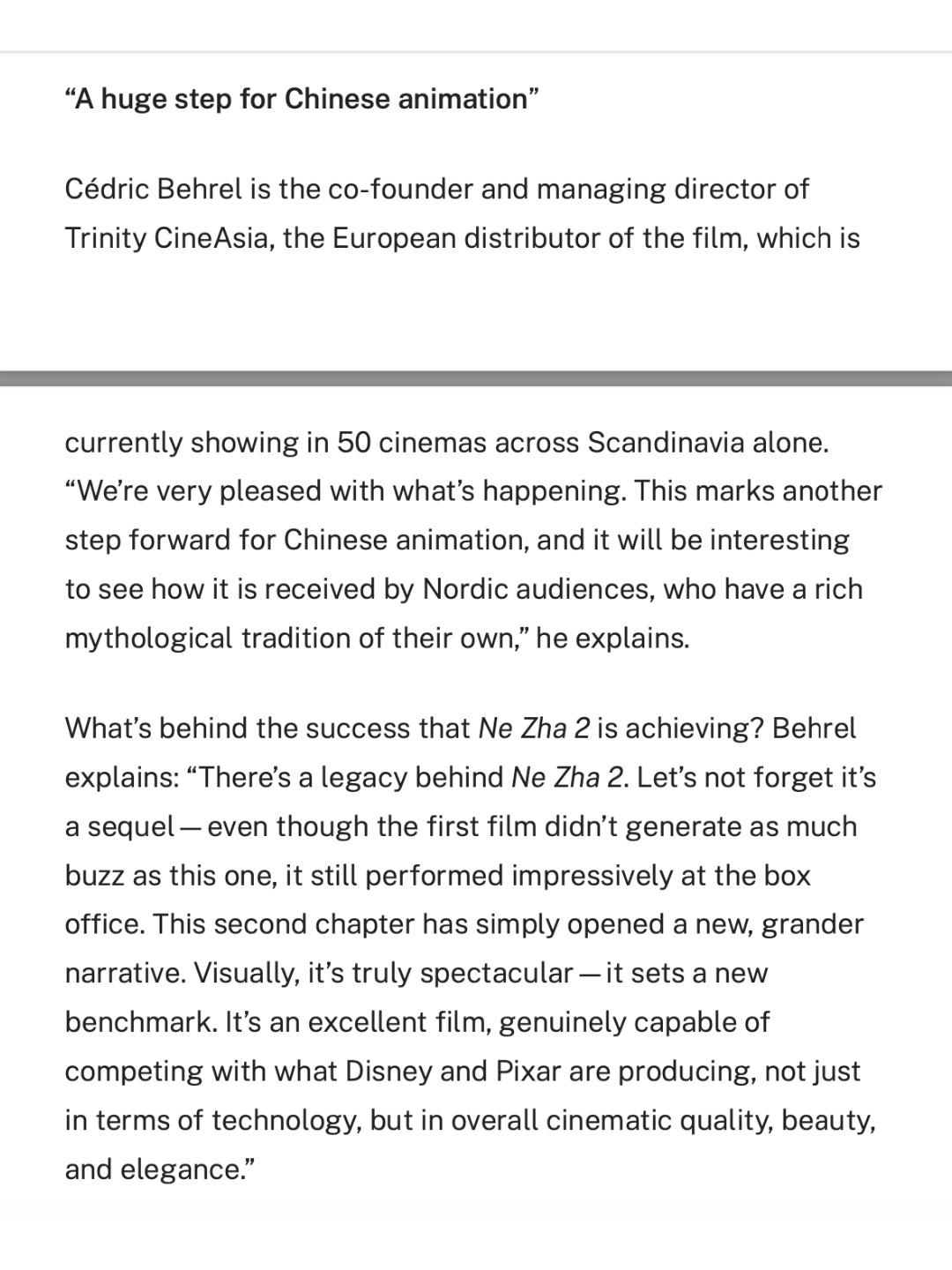 “A huge step for Chinese animation”

Cédric Behrel is the co-founder and managing director of Trinity CineAsia, the European distributor of the film, which is

currently showing in 50 cinemas across Scandinavia alone. “We’re very pleased with what’s happening. This marks another step forward for Chinese animation, and it will be interesting to see how it is received by Nordic audiences, who have a rich mythological tradition of their own,” he explains.

What’s behind the success that Ne Zha 2 is achieving? Behrel explains: “There’s a legacy behind Ne Zha 2. Let’s not forget it’s a sequel — even though the first film didn’t generate as much buzz as this one, it still performed impressively at the box office. This second chapter has simply opened a new, grander narrative. Visually, it’s truly spectacular — it sets a new benchmark. It’s an excellent film, genuinely capable of competing with what Disney and Pixar are producing, not just in terms of technology, but in overall cinematic quality, beauty, and elegance.”